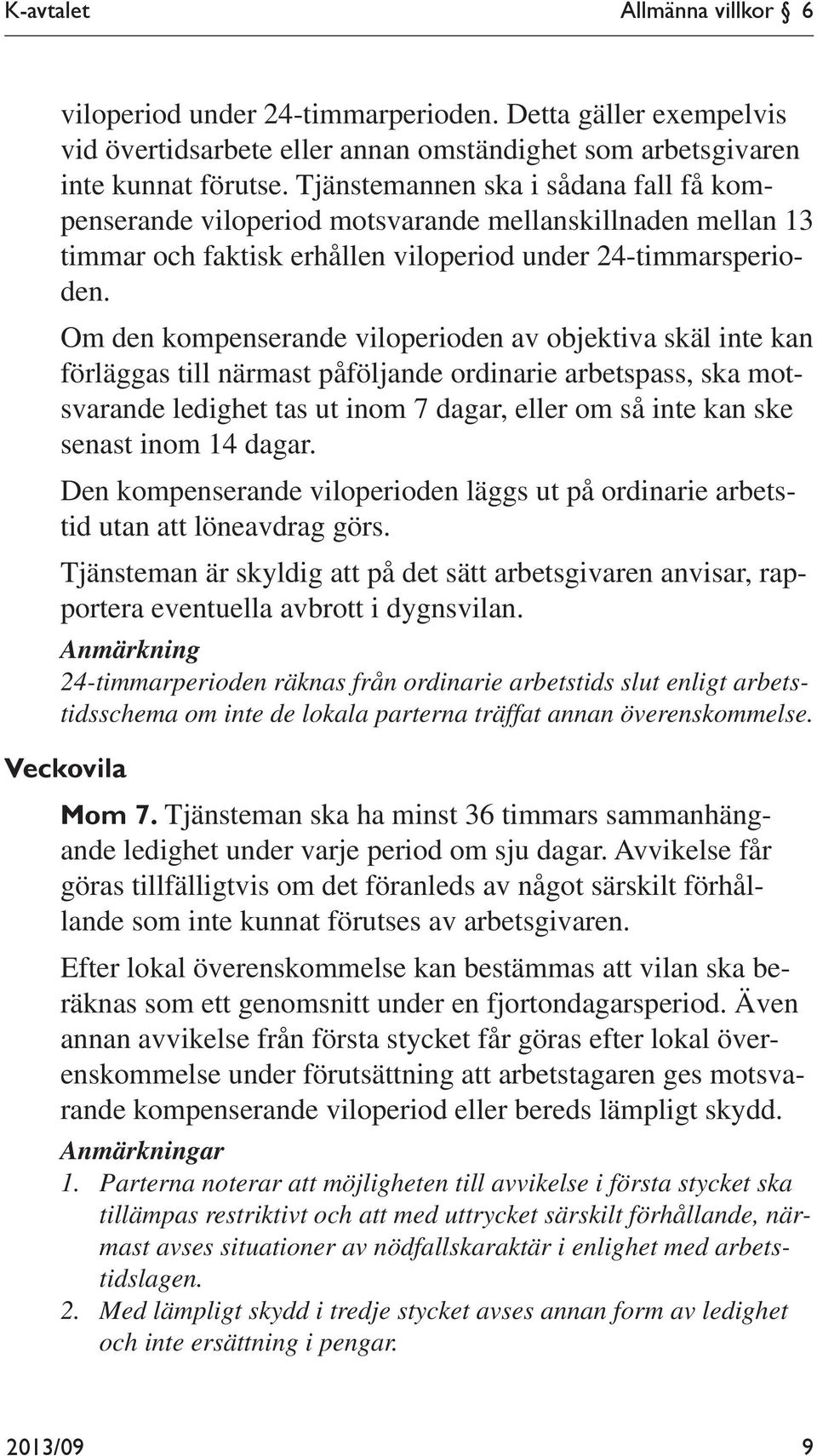 K-avtalet Allmänna villkor § 6

viloperiod under 24-timmarperioden. Detta gäller exempelvis vid övertidsarbete eller annan omständighet som arbetsgivaren inte kunnat förutse. Tjänstemannen ska i sådana fall få kompenserande viloperiod motsvarande mellanskillnaden mellan 13 timmar och faktisk erhållen viloperiod under 24-timmarsperioden.

Om den kompenserande viloperioden av objektiva skäl inte kan förläggas till närmast påföljande ordinarie arbetspass, ska motsvarande ledighet tas ut inom 7 dagar, eller om så inte kan ske senast inom 14 dagar.

Den kompenserande viloperioden läggs ut på ordinarie arbetstid utan att löneavdrag görs.

Tjänsteman är skyldig att på det sätt arbetsgivaren anvisar, rapportera eventuella avbrott i dygnsvilan.

Anmärkning

24-timmarperioden räknas från ordinarie arbetstids slut enligt arbetstidsschema om inte de lokala parterna träffat annan överenskommelse.

Veckovila

Mom 7. Tjänsteman ska ha minst 36 timmars sammanhängande ledighet under varje period om sju dagar. Avvikelse får göras tillfälligtvis om det föranleds av något särskilt förhållande som inte kunnat förutses av arbetsgivaren.

Efter lokal överenskommelse kan bestämmas att vilan ska beräknas som ett genomsnitt under en fjortondagarsperiod. Även annan avvikelse från första stycket får göras efter lokal överenskommelse under förutsättning att arbetstagaren ges motsvarande kompenserande viloperiod eller bereds lämpligt skydd.

Anmärkningar

1. Parterna noterar att möjligheten till avvikelse i första stycket ska tillämpas restriktivt och att med uttrycket särskilt förhållande, närmast avses situationer av nödfallskaraktär i enlighet med arbetstidslagen.

2. Med lämpligt skydd i tredje stycket avses annan form av ledighet och inte ersättning i pengar.

2013/09 9